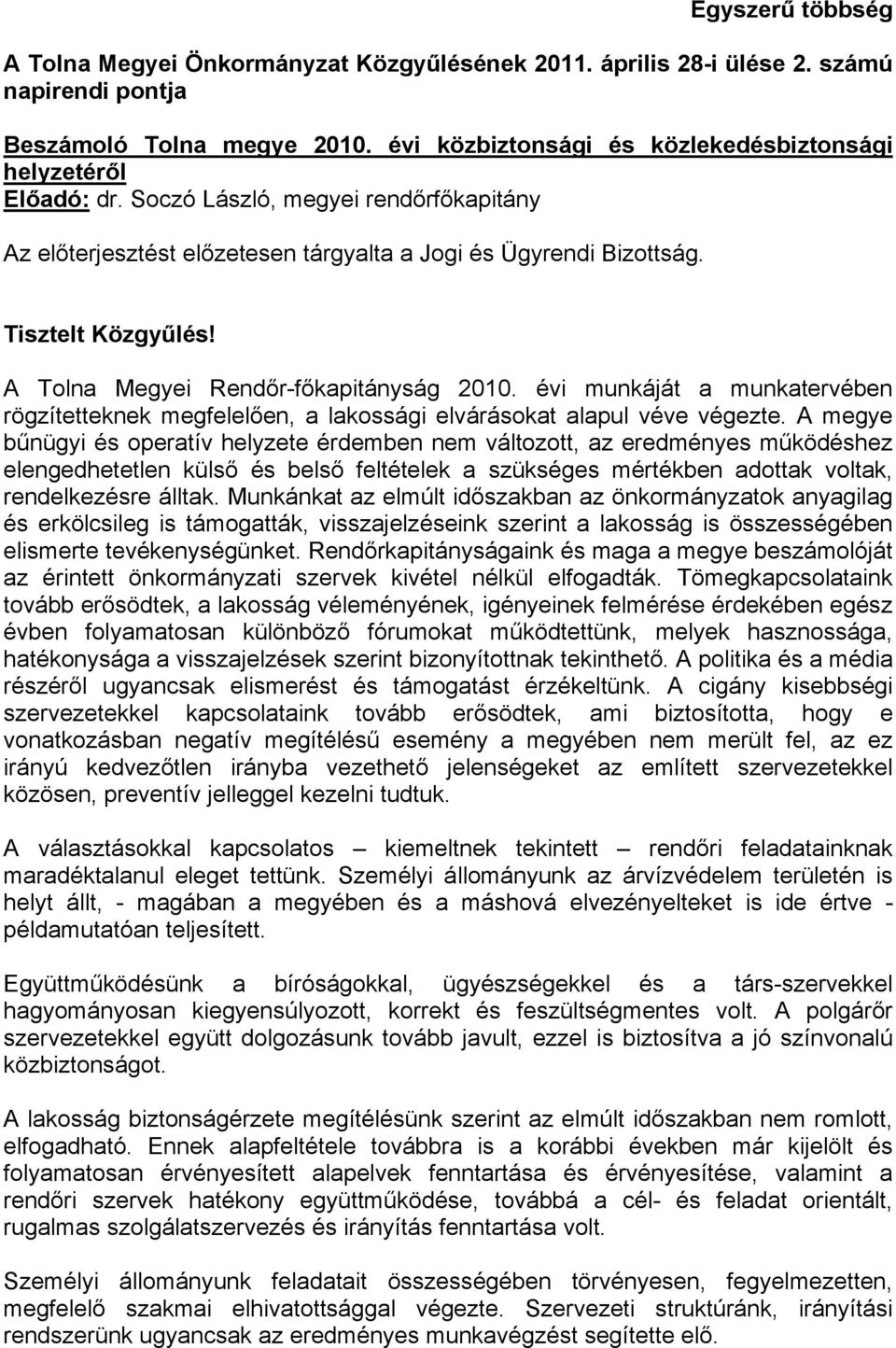 Egyszerű többség

A Tolna Megyei Önkormányzat Közgyűlésének 2011. április 28-i ülése 2. számú napirendi pontja

Beszámoló Tolna megye 2010. évi közbiztonsági és közlekedésbiztonsági helyzetéről
Előadó: dr. Soczó László, megyei rendőrfőkapitány

Az előterjesztést előzetesen tárgyalta a Jogi és Ügyrendi Bizottság.

Tisztelt Közgyűlés!

A Tolna Megyei Rendőr-főkapitányság 2010. évi munkáját a munkatervében rögzítetteknek megfelelően, a lakossági elvárásokat alapul véve végezte. A megye bűnügyi és operatív helyzete érdemben nem változott, az eredményes működéshez elengedhetetlen külső és belső feltételek a szükséges mértékben adottak voltak, rendelkezésre álltak. Munkánkat az elmúlt időszakban az önkormányzatok anyagilag és erkölcsileg is támogatták, visszajelzéseink szerint a lakosság is összességében elismerte tevékenységünket. Rendőrkapitányságaink és maga a megye beszámolóját az érintett önkormányzati szervek kivétel nélkül elfogadták. Tömegkapcsolataink tovább erősödtek, a lakosság véleményének, igényeinek felmérése érdekében egész évben folyamatosan különböző fórumokat működtettünk, melyek hasznossága, hatékonysága a visszajelzések szerint bizonyítottnak tekinthető. A politika és a média részéről ugyancsak elismerést és támogatást érzékeltünk. A cigány kisebbségi szervezetekkel kapcsolataink tovább erősödtek, ami biztosította, hogy e vonatkozásban negatív megítélésű esemény a megyében nem merült fel, az ez irányú kedvezőtlen irányba vezethető jelenségeket az említett szervezetekkel közösen, preventív jelleggel kezelni tudtuk.

A választásokkal kapcsolatos – kiemeltnek tekintett – rendőri feladatainknak maradéktalanul eleget tettünk. Személyi állományunk az árvízvédelem területén is helyt állt, - magában a megyében és a máshová elvezényelteket is ide értve - példamutatóan teljesített.

Együttműködésünk a bíróságokkal, ügyészségekkel és a társ-szervekkel hagyományosan kiegyensúlyozott, korrekt és feszültségmentes volt. A polgárőr szervezetekkel együtt dolgozásunk tovább javult, ezzel is biztosítva a jó színvonalú közbiztonságot.

A lakosság biztonságérzete megítélésünk szerint az elmúlt időszakban nem romlott, elfogadható. Ennek alapfeltétele továbbra is a korábbi években már kijelölt és folyamatosan érvényesített alapelvek fenntartása és érvényesítése, valamint a rendőri szervek hatékony együttműködése, továbbá a cél- és feladat orientált, rugalmas szolgálatszervezés és irányítás fenntartása volt.

Személyi állományunk feladatait összességében törvényesen, fegyelmezetten, megfelelő szakmai elhivatottsággal végezte. Szervezeti struktúránk, irányítási rendszerünk ugyancsak az eredményes munkavégzést segítette elő.